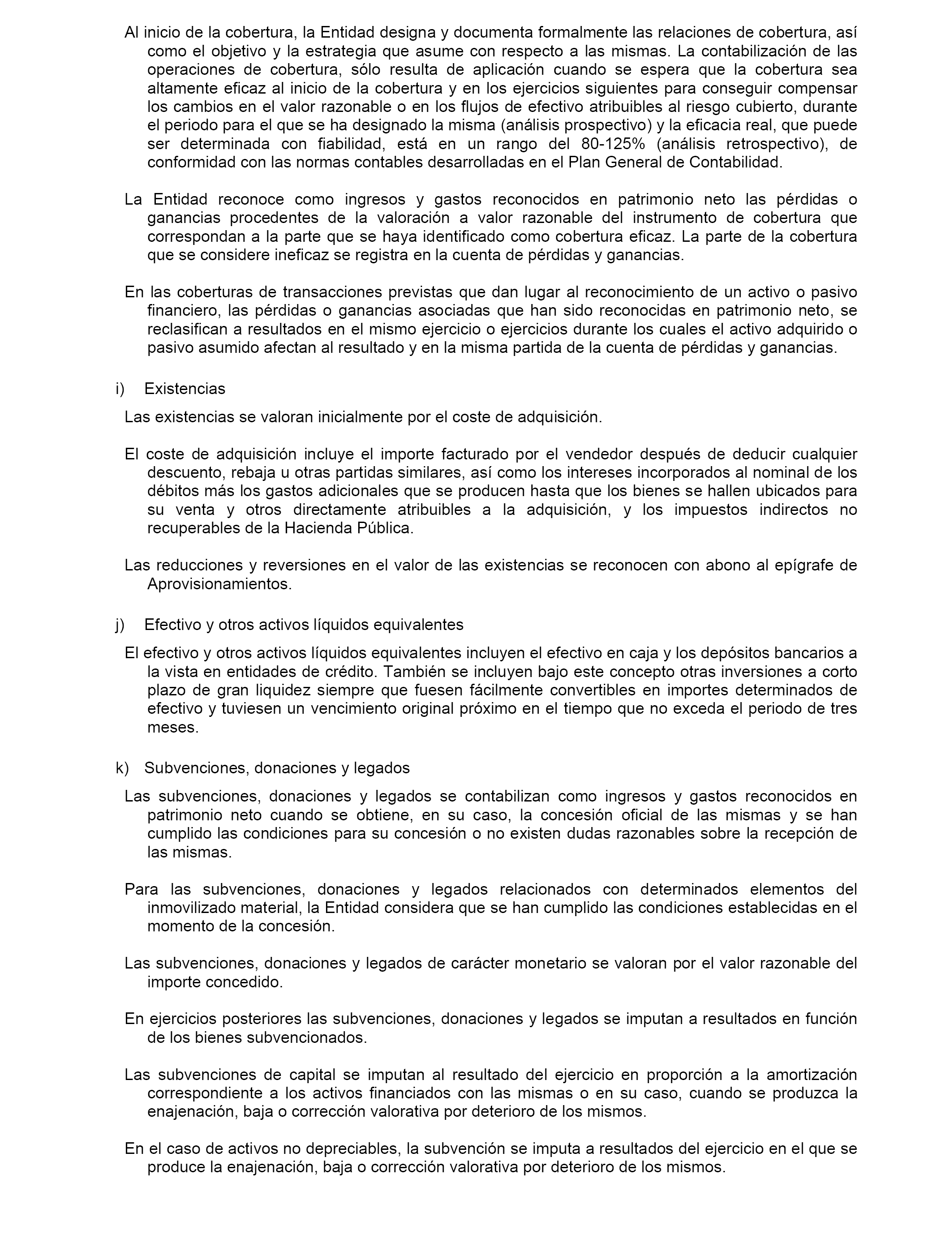 Al inicio de la cobertura, la Entidad designa y documenta formalmente las relaciones de cobertura, así como el objetivo y la estrategia que asume con respecto a las mismas. La contabilización de las operaciones de cobertura, sólo resulta de aplicación cuando se espera que la cobertura sea altamente eficaz al inicio de la cobertura y en los ejercicios siguientes para conseguir compensar los cambios en el valor razonable o en los flujos de efectivo atribuibles al riesgo cubierto, durante el periodo para el que se ha designado la misma (análisis prospectivo) y la eficacia real, que puede ser determinada con fiabilidad, está en un rango del 80-125% (análisis retrospectivo), de conformidad con las normas contables desarrolladas en el Plan General de Contabilidad.

La Entidad reconoce como ingresos y gastos reconocidos en patrimonio neto las pérdidas o ganancias procedentes de la valoración a valor razonable del instrumento de cobertura que correspondan a la parte que se haya identificado como cobertura eficaz. La parte de la cobertura que se considere ineficaz se registra en la cuenta de pérdidas y ganancias.

En las coberturas de transacciones previstas que dan lugar al reconocimiento de un activo o pasivo financiero, las pérdidas o ganancias asociadas que han sido reconocidas en patrimonio neto, se reclasifican a resultados en el mismo ejercicio o ejercicios durante los cuales el activo adquirido o pasivo asumido afectan al resultado y en la misma partida de la cuenta de pérdidas y ganancias.

i) Existencias

Las existencias se valoran inicialmente por el coste de adquisición.

El coste de adquisición incluye el importe facturado por el vendedor después de deducir cualquier descuento, rebaja u otras partidas similares, así como los intereses incorporados al nominal de los débitos más los gastos adicionales que se producen hasta que los bienes se hallen ubicados para su venta y otros directamente atribuibles a la adquisición, y los impuestos indirectos no recuperables de la Hacienda Pública.

Las reducciones y reversiones en el valor de las existencias se reconocen con abono al epígrafe de Aprovisionamientos.

j) Efectivo y otros activos líquidos equivalentes

El efectivo y otros activos líquidos equivalentes incluyen el efectivo en caja y los depósitos bancarios a la vista en entidades de crédito. También se incluyen bajo este concepto otras inversiones a corto plazo de gran liquidez siempre que fuesen fácilmente convertibles en importes determinados de efectivo y tuviesen un vencimiento original próximo en el tiempo que no exceda el periodo de tres meses.

k) Subvenciones, donaciones y legados

Las subvenciones, donaciones y legados se contabilizan como ingresos y gastos reconocidos en patrimonio neto cuando se obtiene, en su caso, la concesión oficial de las mismas y se han cumplido las condiciones para su concesión o no existen dudas razonables sobre la recepción de las mismas.

Para las subvenciones, donaciones y legados relacionados con determinados elementos del inmovilizado material, la Entidad considera que se han cumplido las condiciones establecidas en el momento de la concesión.

Las subvenciones, donaciones y legados de carácter monetario se valoran por el valor razonable del importe concedido.

En ejercicios posteriores las subvenciones, donaciones y legados se imputan a resultados en función de los bienes subvencionados.

Las subvenciones de capital se imputan al resultado del ejercicio en proporción a la amortización correspondiente a los activos financiados con las mismas o en su caso, cuando se produzca la enajenación, baja o corrección valorativa por deterioro de los mismos.

En el caso de activos no depreciables, la subvención se imputa a resultados del ejercicio en el que se produce la enajenación, baja o corrección valorativa por deterioro de los mismos.